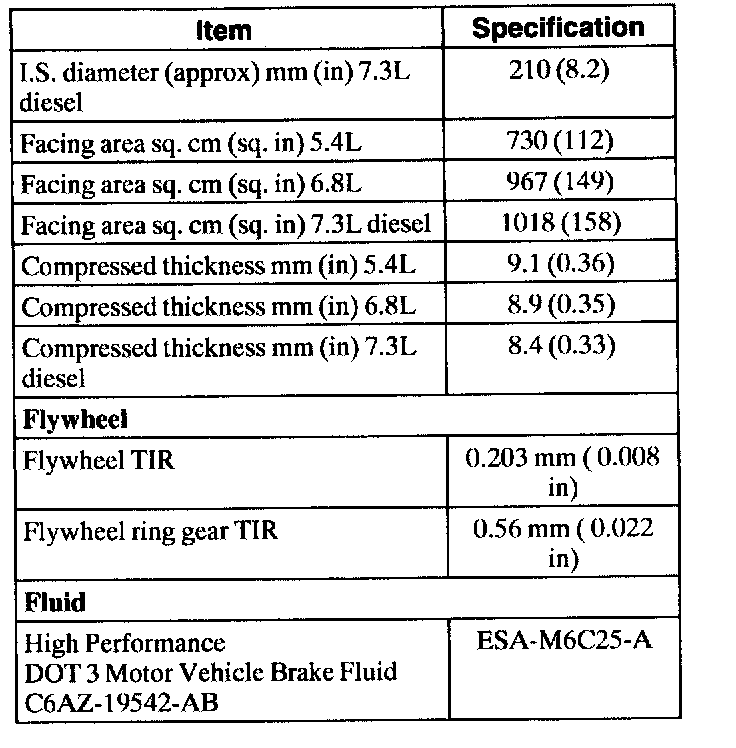 | Item | Specification |
|---|---|
| I.S. diameter (approx) mm (in) 7.3L diesel | 210 (8.2) |
| Facing area sq. cm (sq. in) 5.4L | 730 (112) |
| Facing area sq. cm (sq. in) 6.8L | 967 (149) |
| Facing area sq. cm (sq. in) 7.3L diesel | 1018 (158) |
| Compressed thickness mm (in) 5.4L | 9.1 (0.36) |
| Compressed thickness mm (in) 6.8L | 8.9 (0.35) |
| Compressed thickness mm (in) 7.3L diesel | 8.4 (0.33) |
| **Flywheel** | |
| Flywheel TIR | 0.203 mm ( 0.008 in) |
| Flywheel ring gear TIR | 0.56 mm ( 0.022 in) |
| **Fluid** | |
| High Performance DOT 3 Motor Vehicle Brake Fluid C6AZ-19542-AB | ESA-M6C25-A |